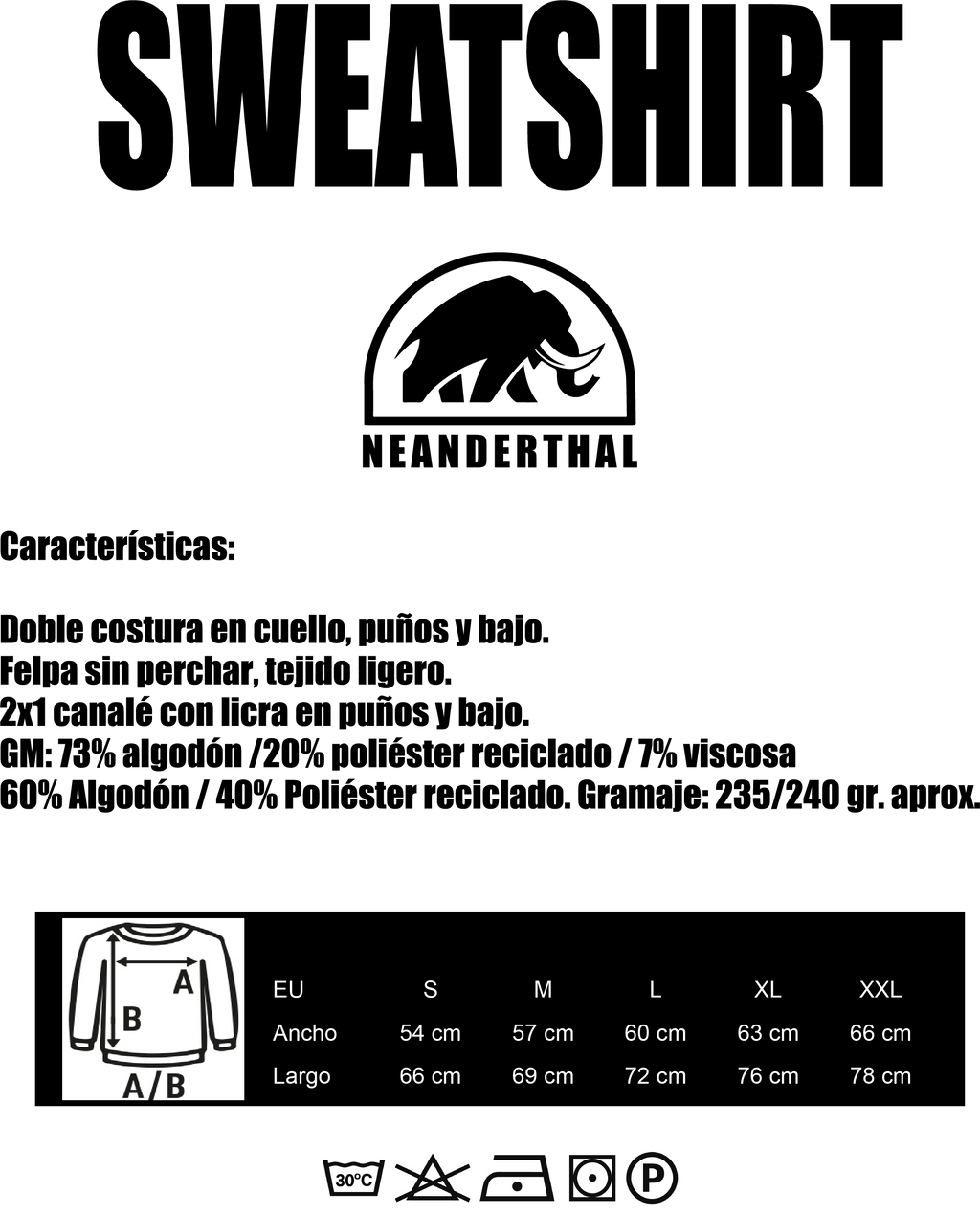 SWEATSHIRT

NEANDERTHAL

Características:

Doble costura en cuello, puños y bajo.
Felpa sin perchar, tejido ligero.
2x1 canalé con licra en puños y bajo.
GM: 73% algodón /20% poliéster reciclado / 7% viscosa
60% Algodón / 40% Poliéster reciclado. Gramaje: 235/240 gr. aprox.

A
B
A/B

| EU | S | M | L | XL | XXL |
|---|---|---|---|---|---|
| Ancho | 54 cm | 57 cm | 60 cm | 63 cm | 66 cm |
| Largo | 66 cm | 69 cm | 72 cm | 76 cm | 78 cm |

30°C
P